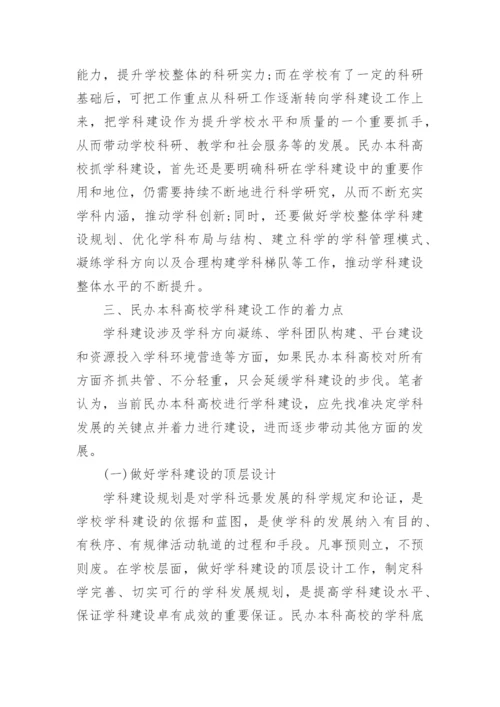 能力，提升学校整体的科研实力;而在学校有了一定的科研基础后，可把工作重点从科研工作逐渐转向学科建设工作上来，把学科建设作为提升学校水平和质量的一个重要抓手，从而带动学校科研、教学和社会服务等的发展。民办本科高校抓学科建设，首先还是要明确科研在学科建设中的重要作用和地位，仍需要持续不断地进行科学研究，从而不断充实学科内涵，推动学科创新;同时，还要做好学校整体学科建设规划、优化学科布局与结构、建立科学的学科管理模式、凝练学科方向以及合理构建学科梯队等工作，推动学科建设整体水平的不断提升。

三、民办本科高校学科建设工作的着力点

学科建设涉及学科方向凝练、学科团队构建、平台建设和资源投入学科环境营造等方面，如果民办本科高校对所有方面齐抓共管、不分轻重，只会延缓学科建设的步伐。笔者认为，当前民办本科高校进行学科建设，应先找准决定学科发展的关键点并着力进行建设，进而逐步带动其他方面的发展。

(一)做好学科建设的顶层设计

学科建设规划是对学科远景发展的科学规定和论证，是学校学科建设的依据和蓝图，是使学科的发展纳入有目的、有秩序、有规律活动轨道的过程和手段。凡事预则立，不预则废。在学校层面，做好学科建设的顶层设计工作，制定科学完善、切实可行的学科发展规划，是提高学科建设水平、保证学科建设卓有成效的重要保证。民办本科高校的学科底